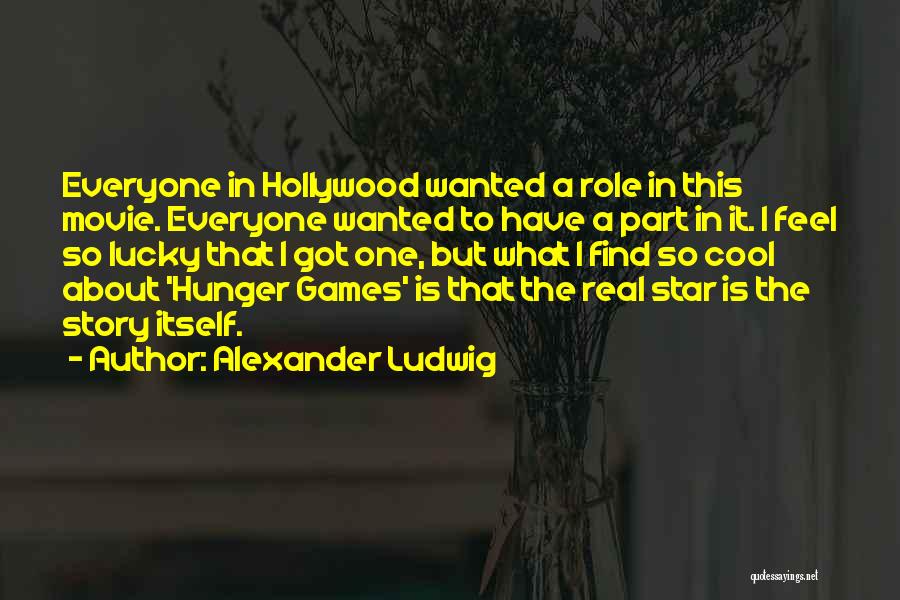 Everyone in Hollywood wanted a role in this movie. Everyone wanted to have a part in it. I feel so lucky that I got one, but what I find so cool about 'Hunger Games' is that the real star is the story itself.

- Author: Alexander Ludwig

quotessayings.net